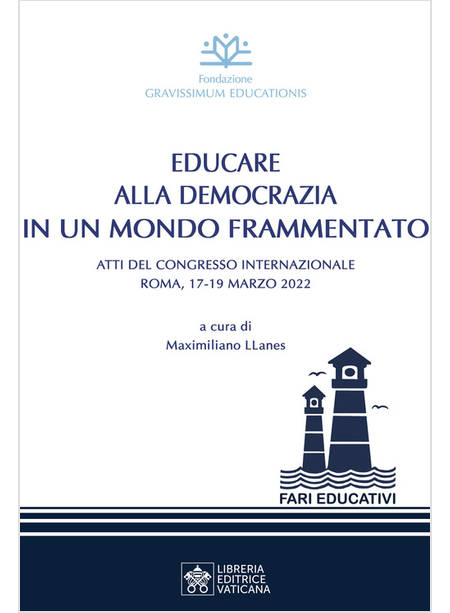 Fondazione
GRAVISSIMUM EDUCATIONIS

EDUCARE
ALLA DEMOCRAZIA
IN UN MONDO FRAMMENTATO

ATTI DEL CONGRESSO INTERNAZIONALE
ROMA, 17-19 MARZO 2022

a cura di
Maximiliano LLanes

FARI EDUCATIVI

LIBRERIA
EDITRICE
VATICANA